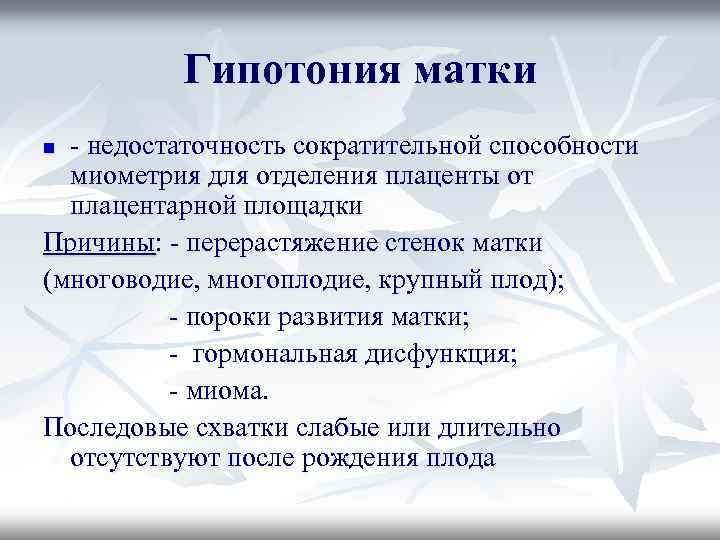 Гипотония матки

- недостаточность сократительной способности миометрия для отделения плаценты от плацентарной площадки

Причины: - перерастяжение стенок матки (многоводие, многоплодие, крупный плод);

- пороки развития матки;

- гормональная дисфункция;

- миома.

Последовые схватки слабые или длительно отсутствуют после рождения плода